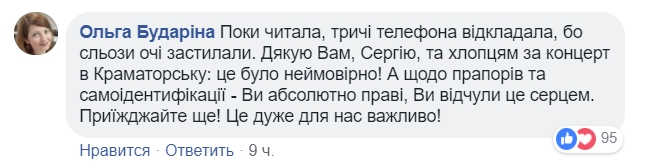 Ольга Бударіна Поки читала, тричі телефона відкладала, бо сльози очі застилали. Дякую Вам, Сергію, та хлопцям за концерт в Краматорську: це було неймовірно! А щодо прапорів та самоідентифікації - Ви абсолютно праві, Ви відчули це серцем. Приїжджайте ще! Це дуже для нас важливо!

Нравится · Ответить · 9 ч.

95